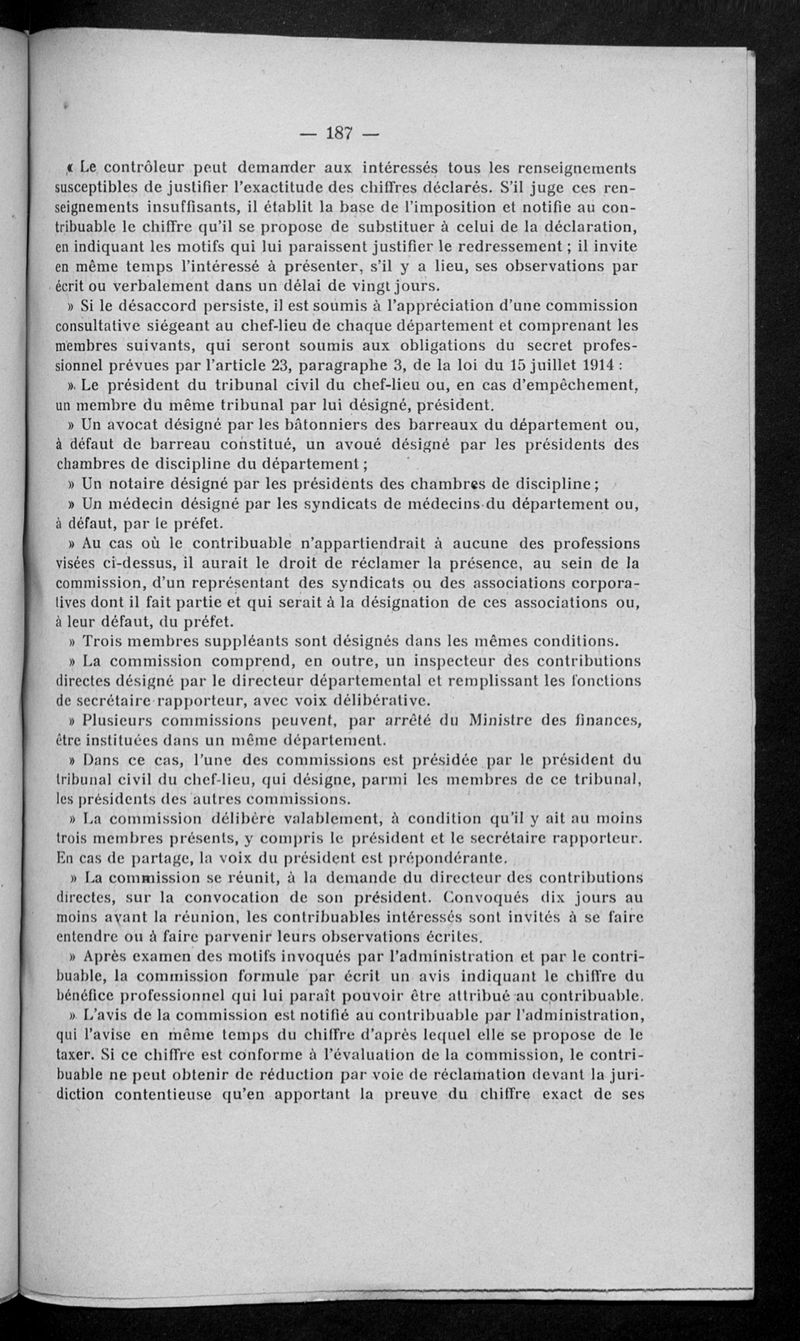 — 187 —

« Le contrôleur peut demander aux intéressés tous les renseignements susceptibles de justifier l'exactitude des chiffres déclarés. S'il juge ces renseignements insuffisants, il établit la base de l'imposition et notifie au contribuable le chiffre qu'il se propose de substituer à celui de la déclaration, en indiquant les motifs qui lui paraissent justifier le redressement ; il invite en même temps l'intéressé à présenter, s'il y a lieu, ses observations par écrit ou verbalement dans un délai de vingt jours.

» Si le désaccord persiste, il est soumis à l'appréciation d'une commission consultative siégeant au chef-lieu de chaque département et comprenant les membres suivants, qui seront soumis aux obligations du secret professionnel prévues par l'article 23, paragraphe 3, de la loi du 15 juillet 1914 :

» Le président du tribunal civil du chef-lieu ou, en cas d'empêchement, un membre du même tribunal par lui désigné, président.

» Un avocat désigné par les bâtonniers des barreaux du département ou, à défaut de barreau constitué, un avoué désigné par les présidents des chambres de discipline du département ;

» Un notaire désigné par les présidents des chambres de discipline ;

» Un médecin désigné par les syndicats de médecins du département ou, à défaut, par le préfet.

» Au cas où le contribuable n'appartiendrait à aucune des professions visées ci-dessus, il aurait le droit de réclamer la présence, au sein de la commission, d'un représentant des syndicats ou des associations corporatives dont il fait partie et qui serait à la désignation de ces associations ou, à leur défaut, du préfet.

» Trois membres suppléants sont désignés dans les mêmes conditions.

» La commission comprend, en outre, un inspecteur des contributions directes désigné par le directeur départemental et remplissant les fonctions de secrétaire rapporteur, avec voix délibérative.

» Plusieurs commissions peuvent, par arrêté du Ministre des finances, être instituées dans un même département.

» Dans ce cas, l'une des commissions est présidée par le président du tribunal civil du chef-lieu, qui désigne, parmi les membres de ce tribunal, les présidents des autres commissions.

» La commission délibère valablement, à condition qu'il y ait au moins trois membres présents, y compris le président et le secrétaire rapporteur. En cas de partage, la voix du président est prépondérante.

» La commission se réunit, à la demande du directeur des contributions directes, sur la convocation de son président. Convoqués dix jours au moins avant la réunion, les contribuables intéressés sont invités à se faire entendre ou à faire parvenir leurs observations écrites.

» Après examen des motifs invoqués par l'administration et par le contribuable, la commission formule par écrit un avis indiquant le chiffre du bénéfice professionnel qui lui paraît pouvoir être attribué au contribuable.

» L'avis de la commission est notifié au contribuable par l'administration, qui l'avise en même temps du chiffre d'après lequel elle se propose de le taxer. Si ce chiffre est conforme à l'évaluation de la commission, le contribuable ne peut obtenir de réduction par voie de réclamation devant la juridiction contentieuse qu'en apportant la preuve du chiffre exact de ses